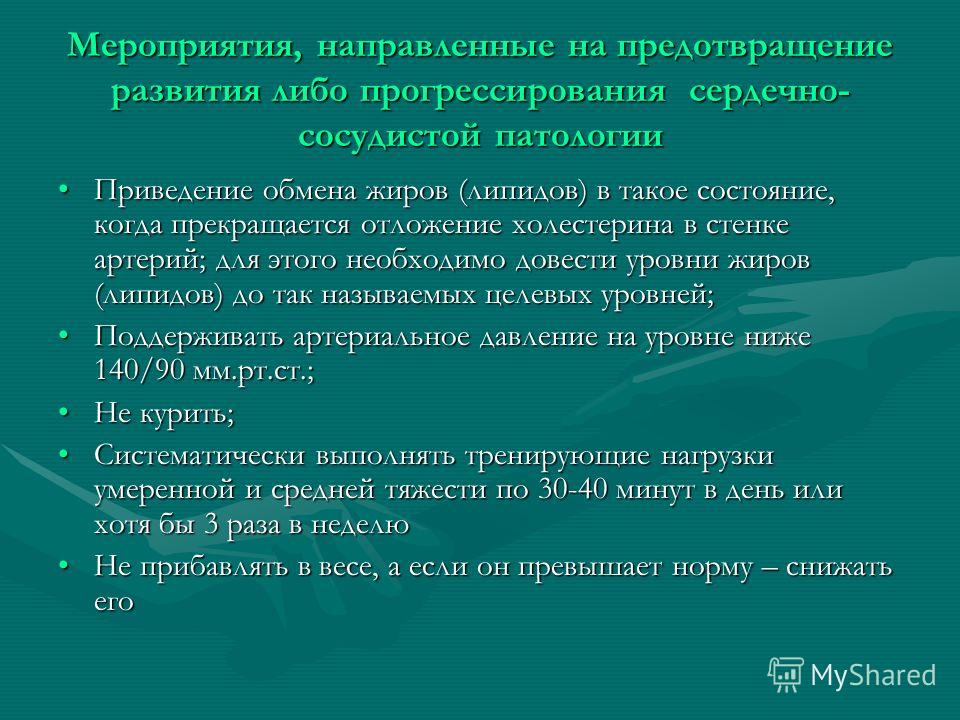 Мероприятия, направленные на предотвращение развития либо прогрессирования сердечно-сосудистой патологии

• Приведение обмена жиров (липидов) в такое состояние, когда прекращается отложение холестерина в стенке артерий; для этого необходимо довести уровни жиров (липидов) до так называемых целевых уровней;
• Поддерживать артериальное давление на уровне ниже 140/90 мм.рт.ст.;
• Не курить;
• Систематически выполнять тренирующие нагрузки умеренной и средней тяжести по 30-40 минут в день или хотя бы 3 раза в неделю
• Не прибавлять в весе, а если он превышает норму – снижать его

MyShared